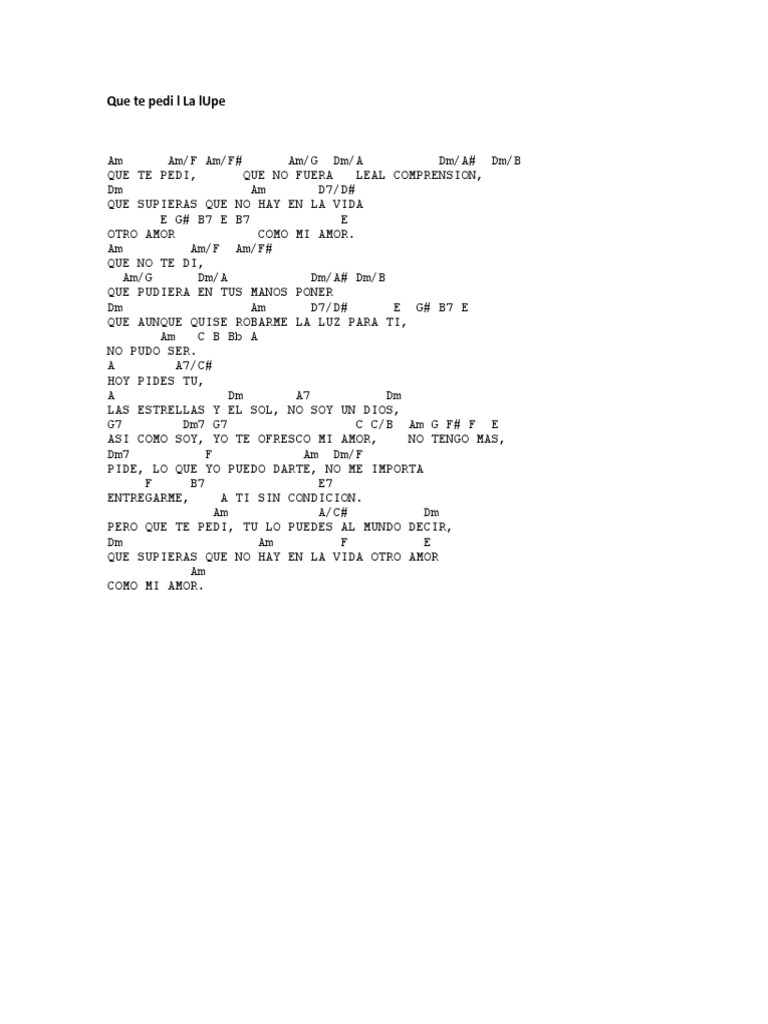 Que te pedi l La lUpe

Am Am/F Am/F# Am/G Dm/A Dm/A# Dm/B
QUE TE PEDI, QUE NO FUERA LEAL COMPRENSION,
Dm Am D7/D#
QUE SUPIERAS QUE NO HAY EN LA VIDA
E G# B7 E B7 E
OTRO AMOR COMO MI AMOR.
Am Am/F Am/F#
QUE NO TE DI,
Am/G Dm/A Dm/A# Dm/B
QUE PUDIERA EN TUS MANOS PONER
Dm Am D7/D# E G# B7 E
QUE AUNQUE QUISE ROBARME LA LUZ PARA TI,
Am C B Bb A
NO PUDO SER.
A A7/C#
HOY PIDES TU,
A Dm A7 Dm
LAS ESTRELLAS Y EL SOL, NO SOY UN DIOS,
G7 Dm7 G7 C C/B Am G F# F E
ASI COMO SOY, YO TE OFRESCO MI AMOR, NO TENGO MAS,
Dm7 F Am Dm/F
PIDE, LO QUE YO PUEDO DARTE, NO ME IMPORTA
F B7 E7
ENTREGARME, A TI SIN CONDICION.
Am A/C# Dm
PERO QUE TE PEDI, TU LO PUEDES AL MUNDO DECIR,
Dm Am F E
QUE SUPIERAS QUE NO HAY EN LA VIDA OTRO AMOR
Am
COMO MI AMOR.